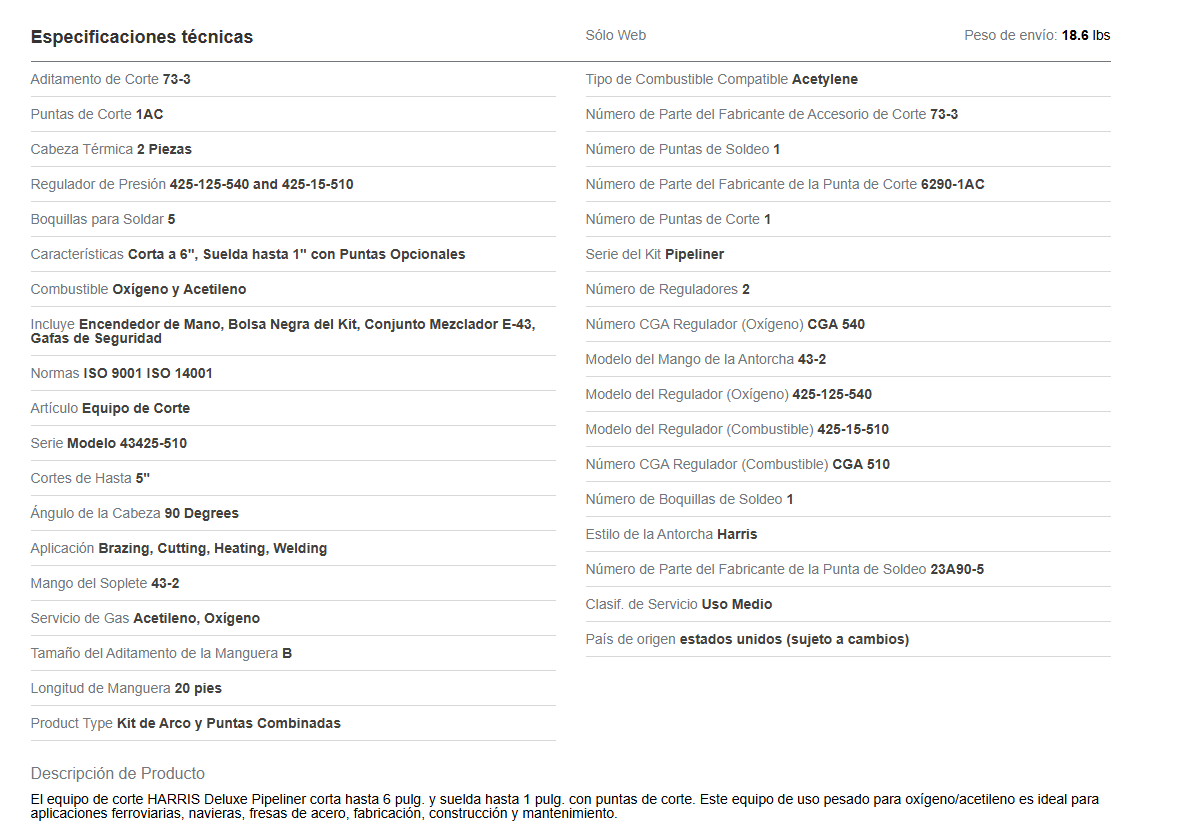 Especificaciones técnicas

Sólo Web

Peso de envío: 18.6 lbs

Aditamento de Corte 73-3

Puntas de Corte 1AC

Cabeza Térmica 2 Piezas

Regulador de Presión 425-125-540 and 425-15-510

Boquillas para Soldar 5

Características Corta a 6", Suelda hasta 1" con Puntas Opcionales

Combustible Oxígeno y Acetileno

Incluye Encendedor de Mano, Bolsa Negra del Kit, Conjunto Mezclador E-43, Gafas de Seguridad

Normas ISO 9001 ISO 14001

Artículo Equipo de Corte

Serie Modelo 43425-510

Cortes de Hasta 5"

Ángulo de la Cabeza 90 Degrees

Aplicación Brazing, Cutting, Heating, Welding

Mango del Soplete 43-2

Servicio de Gas Acetileno, Oxígeno

Tamaño del Aditamento de la Manguera B

Longitud de Manguera 20 pies

Product Type Kit de Arco y Puntas Combinadas

Tipo de Combustible Compatible Acetylene

Número de Parte del Fabricante de Accesorio de Corte 73-3

Número de Puntas de Soldeo 1

Número de Parte del Fabricante de la Punta de Corte 6290-1AC

Número de Puntas de Corte 1

Serie del Kit Pipeliner

Número de Reguladores 2

Número CGA Regulador (Oxígeno) CGA 540

Modelo del Mango de la Antorcha 43-2

Modelo del Regulador (Oxígeno) 425-125-540

Modelo del Regulador (Combustible) 425-15-510

Número CGA Regulador (Combustible) CGA 510

Número de Boquillas de Soldeo 1

Estilo de la Antorcha Harris

Número de Parte del Fabricante de la Punta de Soldeo 23A90-5

Clasif. de Servicio Uso Medio

País de origen estados unidos (sujeto a cambios)

Descripción de Producto

El equipo de corte HARRIS Deluxe Pipeliner corta hasta 6 pulg. y suelda hasta 1 pulg. con puntas de corte. Este equipo de uso pesado para oxígeno/acetileno es ideal para aplicaciones ferroviarias, navieras, fresas de acero, fabricación, construcción y mantenimiento.